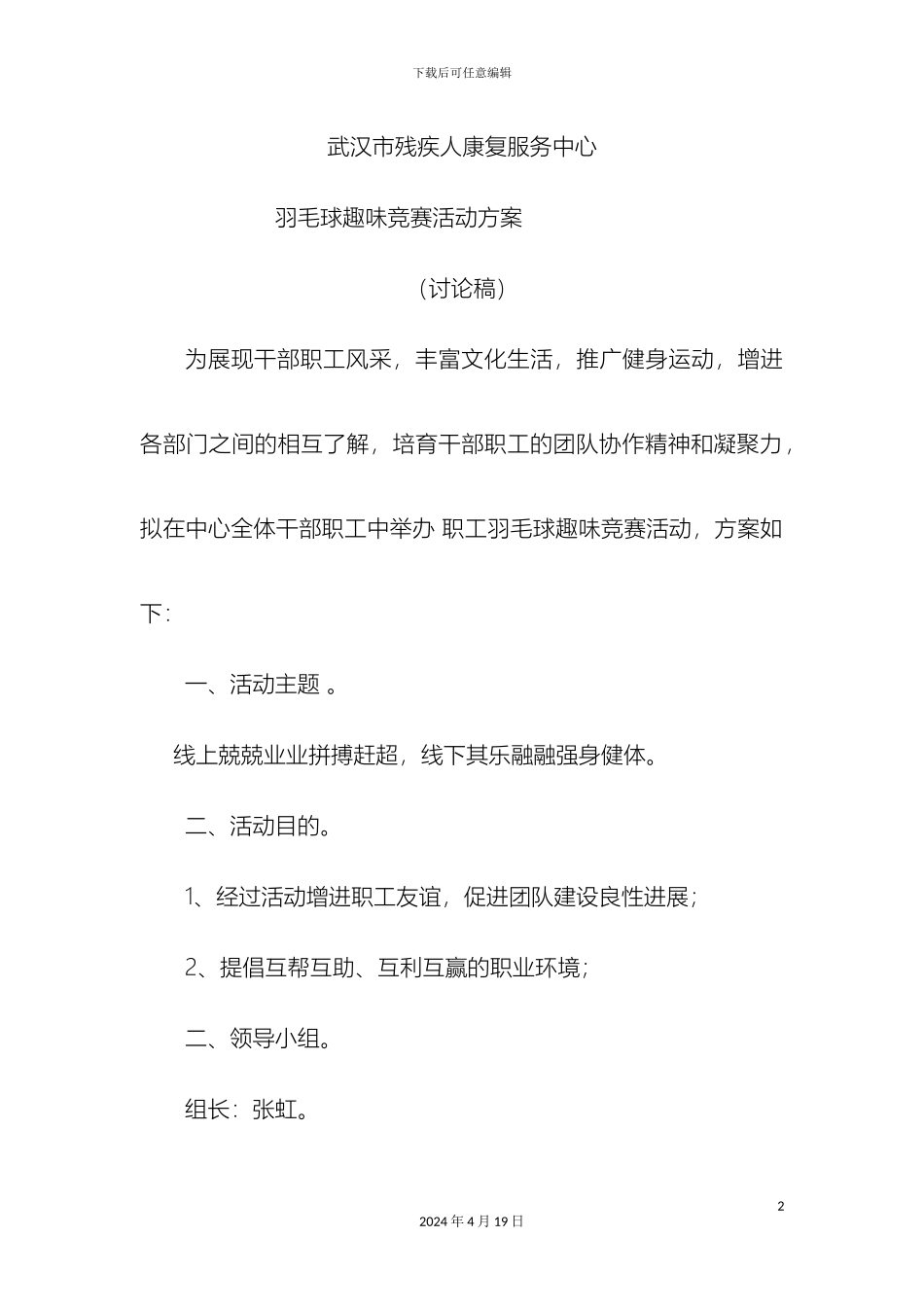 下载后可任意编辑

武汉市残疾人康复服务中心

羽毛球趣味竞赛活动方案

（讨论稿）

为展现干部职工风采，丰富文化生活，推广健身运动，增进各部门之间的相互了解，培育干部职工的团队协作精神和凝聚力，拟在中心全体干部职工中举办 职工羽毛球趣味竞赛活动，方案如下：

一、活动主题 。

线上兢兢业业拼搏赶超，线下其乐融融强身健体。

二、活动目的。

1、经过活动增进职工友谊，促进团队建设良性进展；

2、提倡互帮互助、互利互赢的职业环境；

二、领导小组。

组长：张虹。

2

2024 年 4 月 19 日